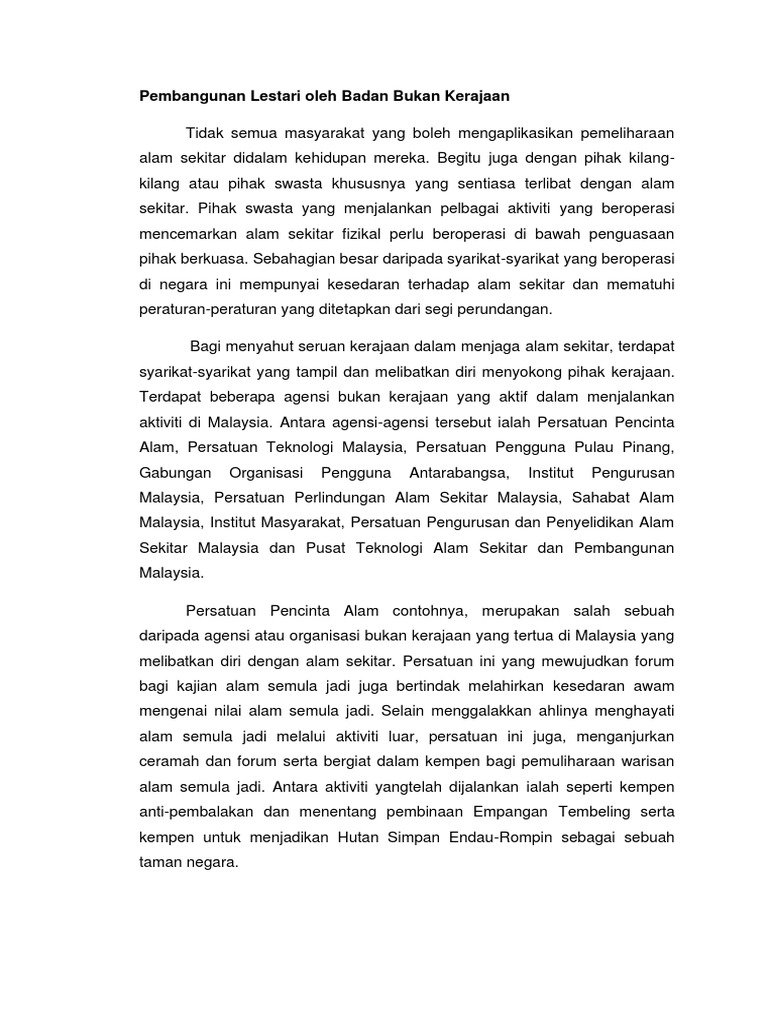 Pembangunan Lestari oleh Badan Bukan Kerajaan

Tidak semua masyarakat yang boleh mengaplikasikan pemeliharaan alam sekitar didalam kehidupan mereka. Begitu juga dengan pihak kilang-kilang atau pihak swasta khususnya yang sentiasa terlibat dengan alam sekitar. Pihak swasta yang menjalankan pelbagai aktiviti yang beroperasi mencemarkan alam sekitar fizikal perlu beroperasi di bawah penguasaan pihak berkuasa. Sebahagian besar daripada syarikat-syarikat yang beroperasi di negara ini mempunyai kesedaran terhadap alam sekitar dan mematuhi peraturan-peraturan yang ditetapkan dari segi perundangan.

Bagi menyahut seruan kerajaan dalam menjaga alam sekitar, terdapat syarikat-syarikat yang tampil dan melibatkan diri menyokong pihak kerajaan. Terdapat beberapa agensi bukan kerajaan yang aktif dalam menjalankan aktiviti di Malaysia. Antara agensi-agensi tersebut ialah Persatuan Pencinta Alam, Persatuan Teknologi Malaysia, Persatuan Pengguna Pulau Pinang, Gabungan Organisasi Pengguna Antarabangsa, Institut Pengurusan Malaysia, Persatuan Perlindungan Alam Sekitar Malaysia, Sahabat Alam Malaysia, Institut Masyarakat, Persatuan Pengurusan dan Penyelidikan Alam Sekitar Malaysia dan Pusat Teknologi Alam Sekitar dan Pembangunan Malaysia.

Persatuan Pencinta Alam contohnya, merupakan salah sebuah daripada agensi atau organisasi bukan kerajaan yang tertua di Malaysia yang melibatkan diri dengan alam sekitar. Persatuan ini yang mewujudkan forum bagi kajian alam semula jadi juga bertindak melahirkan kesedaran awam mengenai nilai alam semula jadi. Selain menggalakkan ahlinya menghayati alam semula jadi melalui aktiviti luar, persatuan ini juga, menganjurkan ceramah dan forum serta bergiat dalam kempen bagi pemuliharaan warisan alam semula jadi. Antara aktiviti yangtelah dijalankan ialah seperti kempen anti-pembalakan dan menentang pembinaan Empangan Tembeling serta kempen untuk menjadikan Hutan Simpan Endau-Rompin sebagai sebuah taman negara.